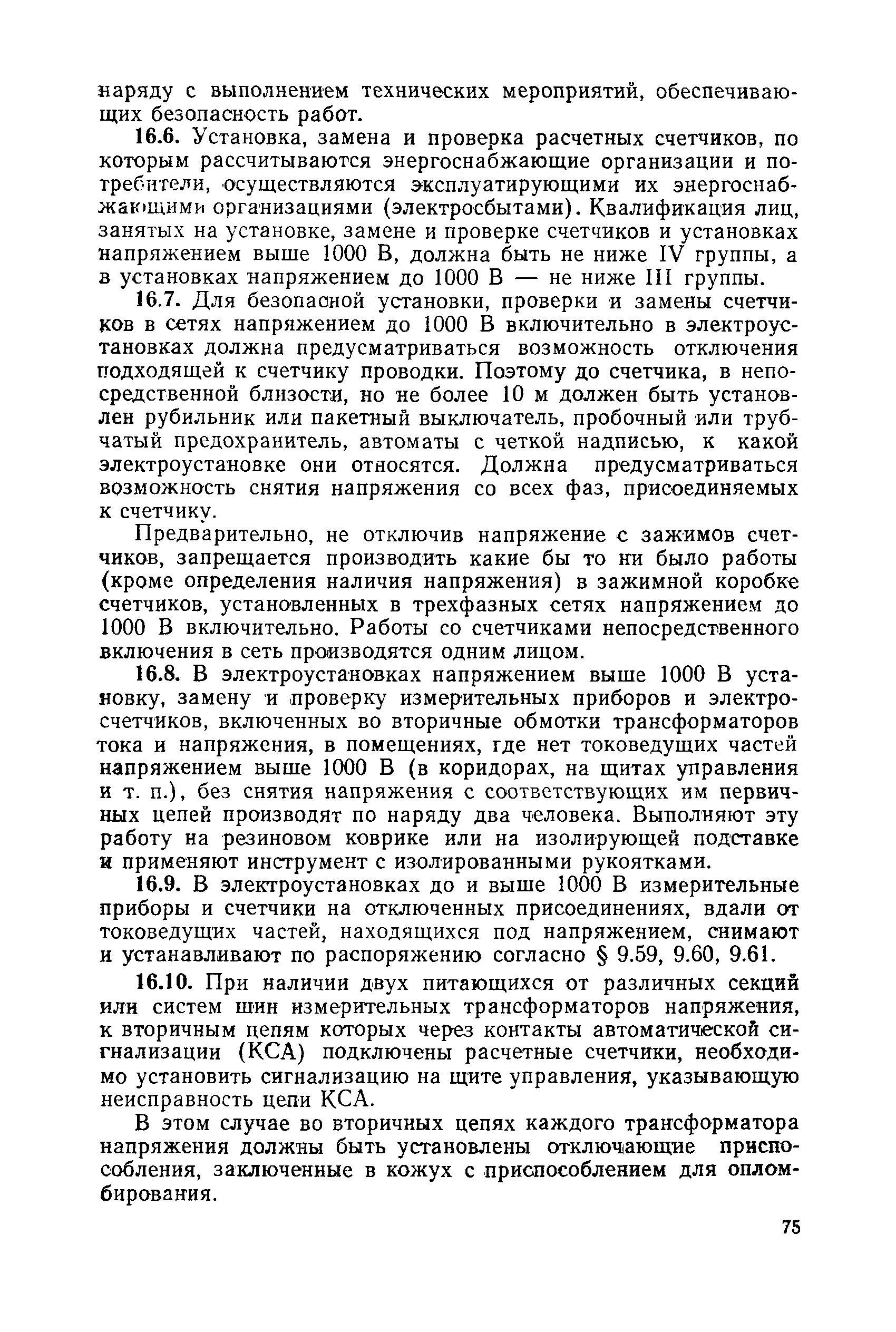 наряду с выполнением технических мероприятий, обеспечивающих безопасность работ.

16.6. Установка, замена и проверка расчетных счетчиков, по которым рассчитываются энергоснабжающие организации и потребители, осуществляются эксплуатирующими их энергоснабжающими организациями (электросбытами). Квалификация лиц, занятых на установке, замене и проверке счетчиков и установках напряжением выше 1000 В, должна быть не ниже IV группы, а в установках напряжением до 1000 В — не ниже III группы.

16.7. Для безопасной установки, проверки и замены счетчиков в сетях напряжением до 1000 В включительно в электроустановках должна предусматриваться возможность отключения подходящей к счетчику проводки. Поэтому до счетчика, в непосредственной близости, но не более 10 м должен быть установлен рубильник или пакетный выключатель, пробочный или трубчатый предохранитель, автоматы с четкой надписью, к какой электроустановке они относятся. Должна предусматриваться возможность снятия напряжения со всех фаз, присоединяемых к счетчику.

Предварительно, не отключив напряжение с зажимов счетчиков, запрещается производить какие бы то ни было работы (кроме определения наличия напряжения) в зажимной коробке счетчиков, установленных в трехфазных сетях напряжением до 1000 В включительно. Работы со счетчиками непосредственного включения в сеть производятся одним лицом.

16.8. В электроустановках напряжением выше 1000 В установку, замену и проверку измерительных приборов и электросчетчиков, включенных во вторичные обмотки трансформаторов тока и напряжения, в помещениях, где нет токоведущих частей напряжением выше 1000 В (в коридорах, на щитах управления и т. п.), без снятия напряжения с соответствующих им первичных цепей производят по наряду два человека. Выполняют эту работу на резиновом коврике или на изолирующей подставке и применяют инструмент с изолированными рукоятками.

16.9. В электроустановках до и выше 1000 В измерительные приборы и счетчики на отключенных присоединениях, вдали от токоведущих частей, находящихся под напряжением, снимают и устанавливают по распоряжению согласно § 9.59, 9.60, 9.61.

16.10. При наличии двух питающихся от различных секций или систем шин измерительных трансформаторов напряжения, к вторичным цепям которых через контакты автоматической сигнализации (КСА) подключены расчетные счетчики, необходимо установить сигнализацию на щите управления, указывающую неисправность цепи КСА.

В этом случае во вторичных цепях каждого трансформатора напряжения должны быть установлены отключающие приспособления, заключенные в кожух с приспособлением для опломбирования.

75